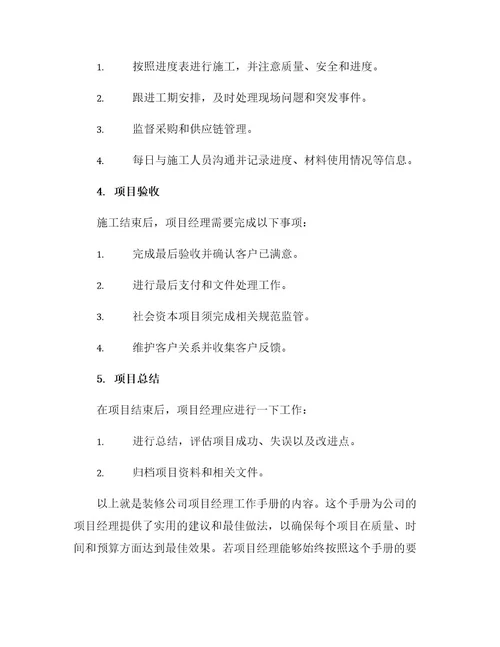 1. 按照进度表进行施工，并注意质量、安全和进度。

2. 跟进工期安排，及时处理现场问题和突发事件。

3. 监督采购和供应链管理。

4. 每日与施工人员沟通并记录进度、材料使用情况等信息。

4. 项目验收

施工结束后，项目经理需要完成以下事项：

1. 完成最后验收并确认客户已满意。

2. 进行最后支付和文件处理工作。

3. 社会资本项目须完成相关规范监管。

4. 维护客户关系并收集客户反馈。

5. 项目总结

在项目结束后，项目经理应进行一下工作：

1. 进行总结，评估项目成功、失误以及改进点。

2. 归档项目资料和相关文件。

以上就是装修公司项目经理工作手册的内容。这个手册为公司的项目经理提供了实用的建议和最佳做法，以确保每个项目在质量、时间和预算方面达到最佳效果。若项目经理能够始终按照这个手册的要